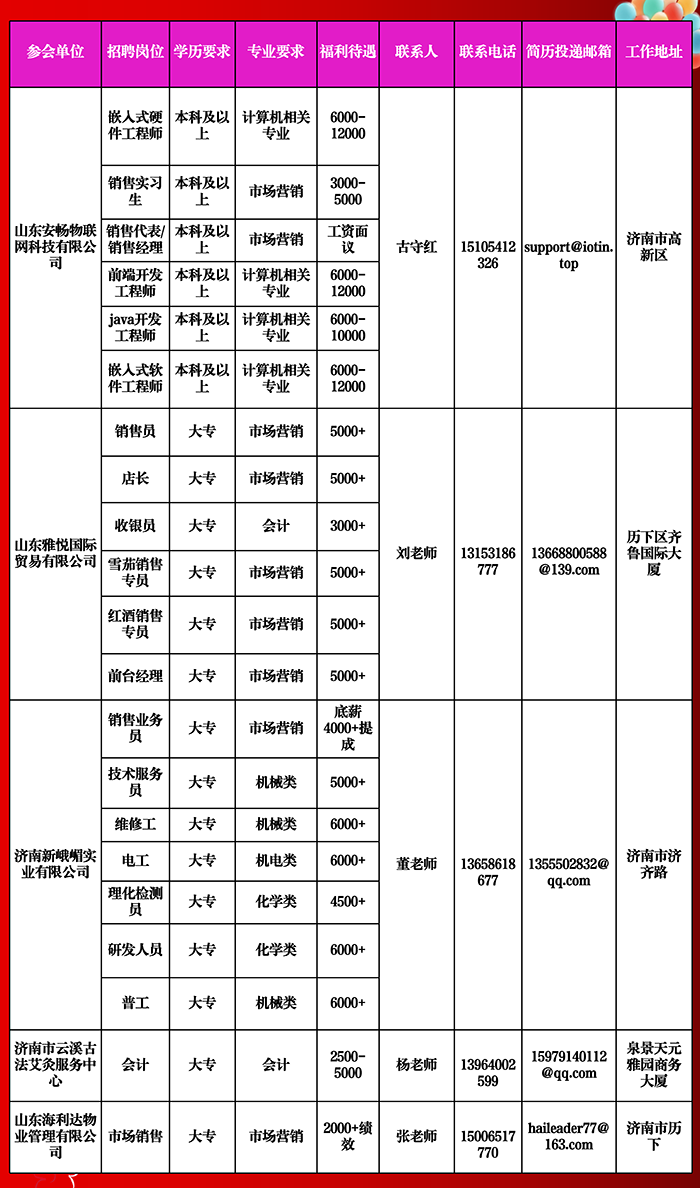 | 参会单位 | 招聘岗位 | 学历要求 | 专业要求 | 福利待遇 | 联系人 | 联系电话 | 简历投递邮箱 | 工作地址 |
|---|---|---|---|---|---|---|---|---|
| 山东安畅物联网科技有限公司 | 嵌入式硬件工程师 | 本科及以上 | 计算机相关专业 | 6000-12000 | 古守红 | 15105412326 | support@iotin.top | 济南市高新区 |
| | 销售实习生 | 本科及以上 | 市场营销 | 3000-5000 | | | | |
| | 销售代表/销售经理 | 本科及以上 | 市场营销 | 工资面议 | | | | |
| | 前端开发工程师 | 本科及以上 | 计算机相关专业 | 6000-12000 | | | | |
| | java开发工程师 | 本科及以上 | 计算机相关专业 | 6000-10000 | | | | |
| | 嵌入式软件工程师 | 本科及以上 | 计算机相关专业 | 6000-12000 | | | | |
| 山东雅悦国际贸易有限公司 | 销售员 | 大专 | 市场营销 | 5000+ | 刘老师 | 13153186777 | 13668800588@139.com | 历下区齐鲁国际大厦 |
| | 店长 | 大专 | 市场营销 | 5000+ | | | | |
| | 收银员 | 大专 | 会计 | 3000+ | | | | |
| | 雪茄销售专员 | 大专 | 市场营销 | 5000+ | | | | |
| | 红酒销售专员 | 大专 | 市场营销 | 5000+ | | | | |
| | 前台经理 | 大专 | 市场营销 | 5000+ | | | | |
| 济南新峨嵋实业有限公司 | 销售业务员 | 大专 | 市场营销 | 底薪4000+提成 | 董老师 | 13658618677 | 1355502832@qq.com | 济南市济齐路 |
| | 技术服务员 | 大专 | 机械类 | 5000+ | | | | |
| | 维修工 | 大专 | 机械类 | 6000+ | | | | |
| | 电工 | 大专 | 机电类 | 6000+ | | | | |
| | 理化检测员 | 大专 | 化学类 | 4500+ | | | | |
| | 研发人员 | 大专 | 化学类 | 6000+ | | | | |
| | 普工 | 大专 | 机械类 | 6000+ | | | | |
| 济南市云溪古法艾灸服务中心 | 会计 | 大专 | 会计 | 2500-5000 | 杨老师 | 13964002599 | 15979140112@qq.com | 泉景天元雅园商务大厦 |
| 山东海利达物业管理有限公司 | 市场销售 | 大专 | 市场营销 | 2000+绩效 | 张老师 | 15006517770 | haileader77@163.com | 济南市历下 |